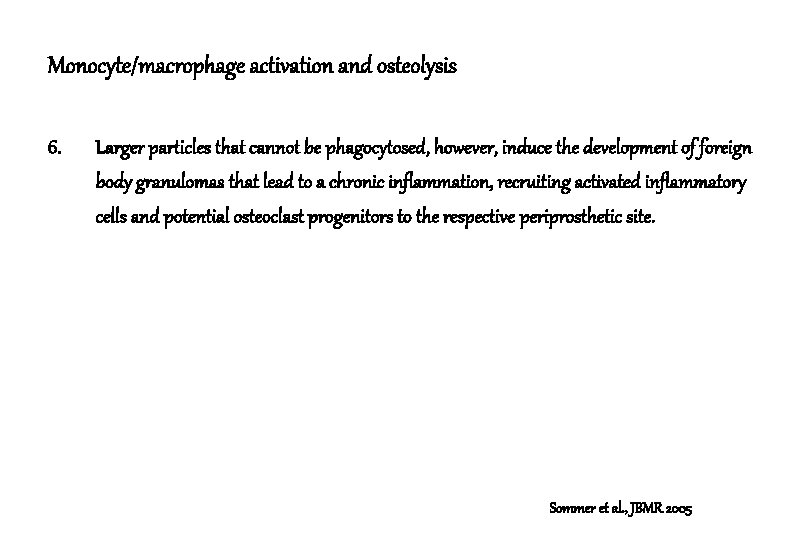 Monocyte/macrophage activation and osteolysis

6. Larger particles that cannot be phagocytosed, however, induce the development of foreign body granulomas that lead to a chronic inflammation, recruiting activated inflammatory cells and potential osteoclast progenitors to the respective periprosthetic site.

Sommer et al., JBMR 2005